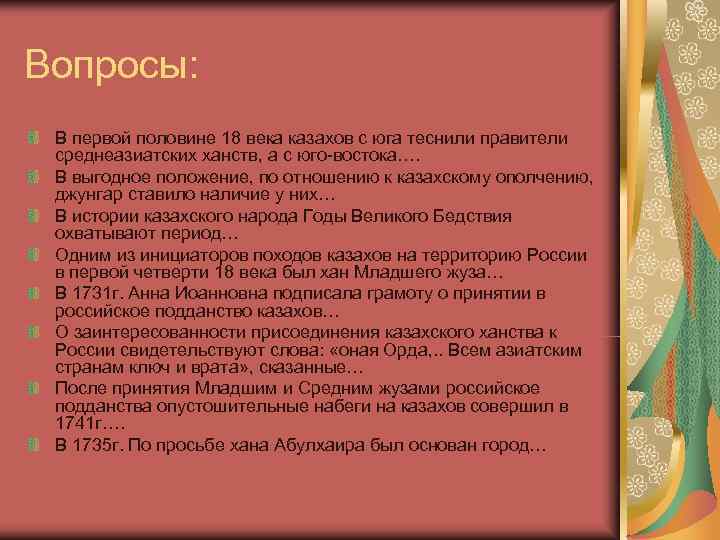 Вопросы:

В первой половине 18 века казахов с юга теснили правители среднеазиатских ханств, а с юго-востока….

В выгодное положение, по отношению к казахскому ополчению, джунгар ставило наличие у них…

В истории казахского народа Годы Великого Бедствия охватывают период…

Одним из инициаторов походов казахов на территорию России в первой четверти 18 века был хан Младшего жуза…

В 1731г. Анна Иоанновна подписала грамоту о принятии в российское подданство казахов…

О заинтересованности присоединения казахского ханства к России свидетельствуют слова: «оная Орда,.. Всем азиатским странам ключ и врата», сказанные…

После принятия Младшим и Средним жузами российское подданства опустошительные набеги на казахов совершил в 1741г.…

В 1735г. По просьбе хана Абулхаира был основан город…